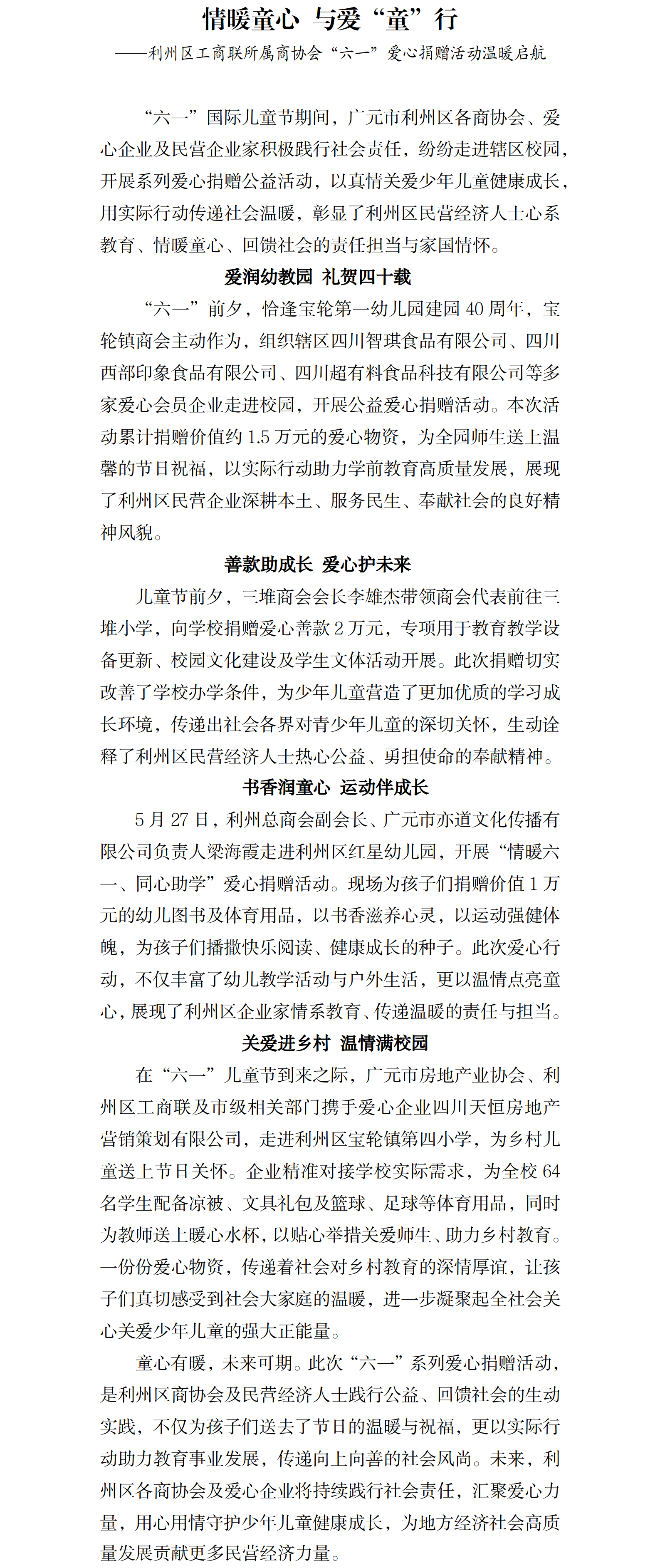 情暖童心 与爱“童”行

——利州区工商联所属商协会“六一”爱心捐赠活动温暖启航

“六一”国际儿童节期间，广元市利州区各商协会、爱心企业及民营企业家积极践行社会责任，纷纷走进辖区校园，开展系列爱心捐赠公益活动，以真情关爱少年儿童健康成长，用实际行动传递社会温暖，彰显了利州区民营经济人士心系教育、情暖童心、回馈社会的责任担当与家国情怀。

爱润幼教园 礼贺四十载

“六一”前夕，恰逢宝轮第一幼儿园建园40周年，宝轮镇商会主动作为，组织辖区四川智琪食品有限公司、四川西部印象食品有限公司、四川超有料食品科技有限公司等多家爱心会员企业走进校园，开展公益爱心捐赠活动。本次活动累计捐赠价值约1.5万元的爱心物资，为全园师生送上温馨的节日祝福，以实际行动助力学前教育高质量发展，展现了利州区民营企业深耕本土、服务民生、奉献社会的良好精神风貌。

善款助成长 爱心护未来

儿童节前夕，三堆商会会长李雄杰带领商会代表前往三堆小学，向学校捐赠爱心善款2万元，专项用于教育教学设备更新、校园文化建设及学生文体活动开展。此次捐赠切实改善了学校办学条件，为少年儿童营造了更加优质的学习成长环境，传递出社会各界对青少年儿童的深切关怀，生动诠释了利州区民营经济人士热心公益、勇担使命的奉献精神。

书香润童心 运动伴成长

5月27日，利州总商会副会长、广元市亦道文化传播有限公司负责人梁海霞走进利州区红星幼儿园，开展“情暖六一、同心助学”爱心捐赠活动。现场为孩子们捐赠价值1万元的幼儿图书及体育用品，以书香滋养心灵，以运动强健体魄，为孩子们播撒快乐阅读、健康成长的种子。此次爱心行动，不仅丰富了幼儿教学活动与户外生活，更以温情点亮童心，展现了利州区企业家情系教育、传递温暖的责任与担当。

关爱进乡村 温情满校园

在“六一”儿童节到来之际，广元市房地产业协会、利州区工商联及市级相关部门携手爱心企业四川天恒房地产营销策划有限公司，走进利州区宝轮镇第四小学，为乡村儿童送上节日关怀。企业精准对接学校实际需求，为全校64名学生配备凉被、文具礼包及篮球、足球等体育用品，同时为教师送上暖心水杯，以贴心举措关爱师生、助力乡村教育。一份份爱心物资，传递着社会对乡村教育的深情厚谊，让孩子们真切感受到社会大家庭的温暖，进一步凝聚起全社会关心关爱少年儿童的强大正能量。

童心有暖，未来可期。此次“六一”系列爱心捐赠活动，是利州区商协会及民营经济人士践行公益、回馈社会的生动实践，不仅为孩子们送去了节日的温暖与祝福，更以实际行动助力教育事业发展，传递向上向善的社会风尚。未来，利州区各商协会及爱心企业将持续践行社会责任，汇聚爱心力量，用心用情守护少年儿童健康成长，为地方经济社会高质量发展贡献更多民营经济力量。